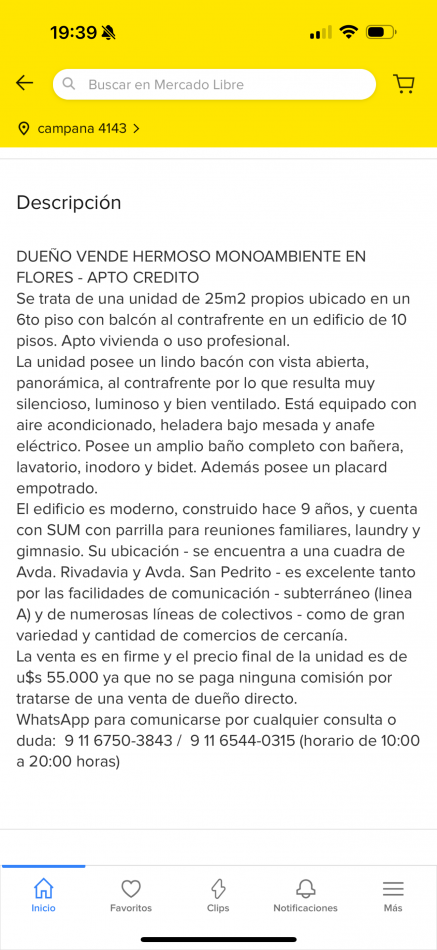 19:39

Buscar en Mercado Libre

campana 4143 >

Descripción

DUEÑO VENDE HERMOSO MONOAMBIENTE EN FLORES - APTO CREDITO
Se trata de una unidad de 25m2 propios ubicado en un 6to piso con balcón al contrafrente en un edificio de 10 pisos. Apto vivienda o uso profesional.
La unidad posee un lindo bacón con vista abierta, panorámica, al contrafrente por lo que resulta muy silencioso, luminoso y bien ventilado. Está equipado con aire acondicionado, heladera bajo mesada y anafe eléctrico. Posee un amplio baño completo con bañera, lavatorio, inodoro y bidet. Además posee un placard empotrado.
El edificio es moderno, construido hace 9 años, y cuenta con SUM con parrilla para reuniones familiares, laundry y gimnasio. Su ubicación - se encuentra a una cuadra de Avda. Rivadavia y Avda. San Pedrito - es excelente tanto por las facilidades de comunicación - subterráneo (linea A) y de numerosas líneas de colectivos - como de gran variedad y cantidad de comercios de cercanía.
La venta es en firme y el precio final de la unidad es de u$s 55.000 ya que no se paga ninguna comisión por tratarse de una venta de dueño directo.
WhatsApp para comunicarse por cualquier consulta o duda: 9 11 6750-3843 / 9 11 6544-0315 (horario de 10:00 a 20:00 horas)

Inicio Favoritos Clips Notificaciones Más